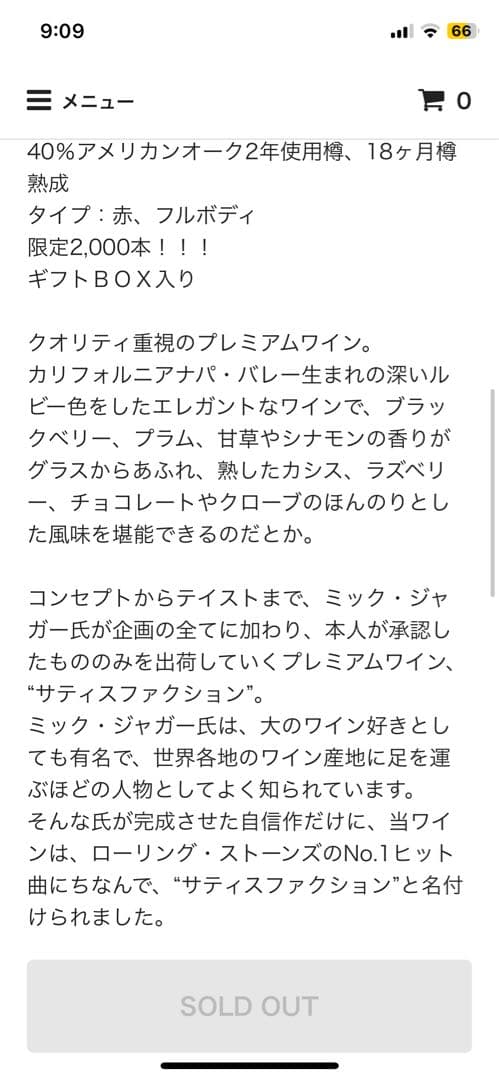 9:09
66

メニュー
0

40%アメリカンオーク2年使用樽、18ヶ月樽熟成
タイプ：赤、フルボディ
限定2,000本！！！
ギフトＢＯＸ入り

クオリティ重視のプレミアムワイン。
カリフォルニアナパ・バレー生まれの深いルビー色をしたエレガントなワインで、ブラックベリー、プラム、甘草やシナモンの香りがグラスからあふれ、熟したカシス、ラズベリー、チョコレートやクローブのほんのりとした風味を堪能できるのだとか。

コンセプトからテイストまで、ミック・ジャガー氏が企画の全てに加わり、本人が承認したもののみを出荷していくプレミアムワイン、“サティスファクション”。
ミック・ジャガー氏は、大のワイン好きとしても有名で、世界各地のワイン産地に足を運ぶほどの人物としてよく知られています。
そんな氏が完成させた自信作だけに、当ワインは、ローリング・ストーンズのNo.1ヒット曲にちなんで、“サティスファクション”と名付けられました。

SOLD OUT